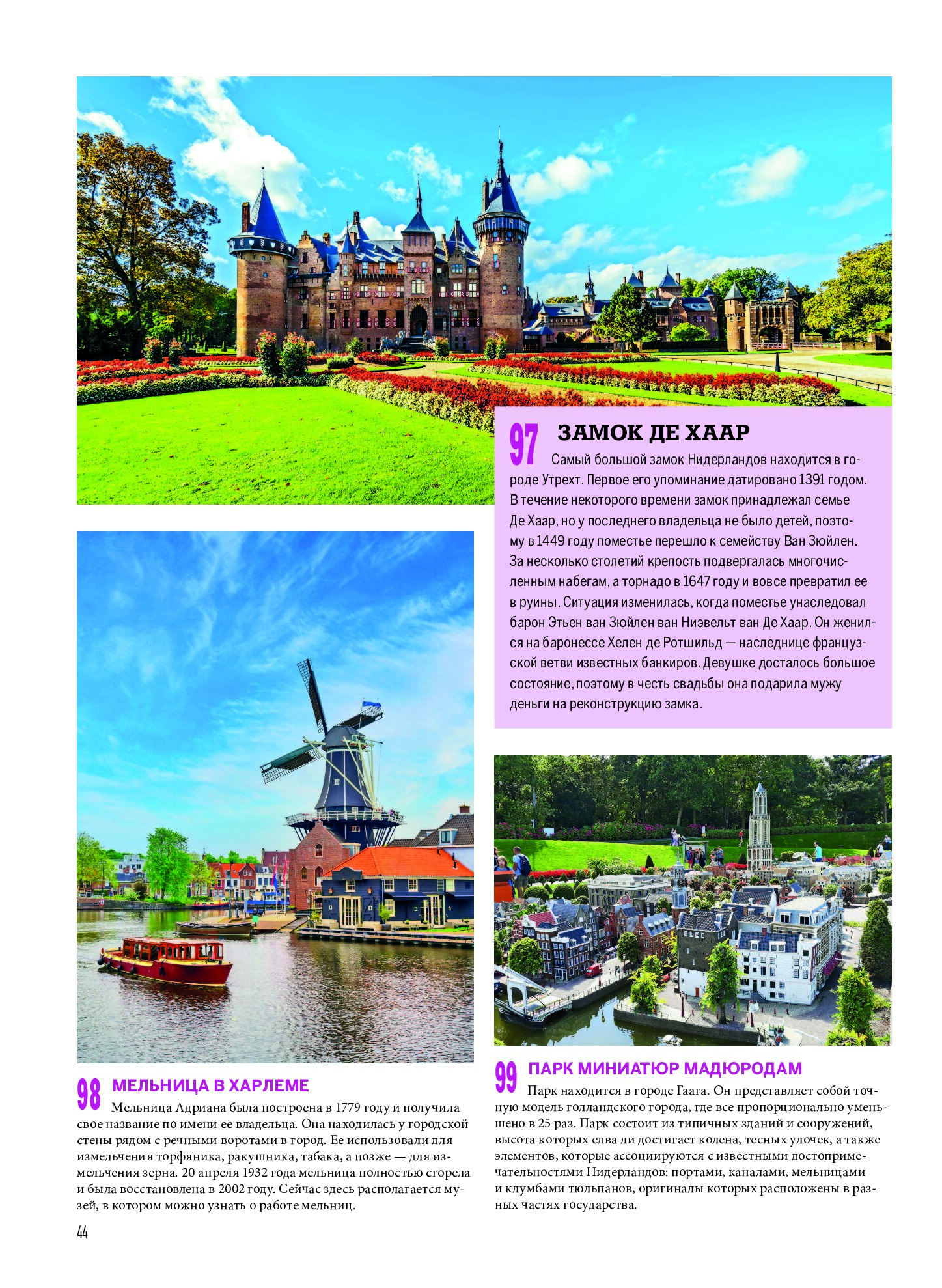 97 ЗАМОК ДЕ ХААР

Самый большой замок Нидерландов находится в городе Утрехт. Первое его упоминание датировано 1391 годом. В течение некоторого времени замок принадлежал семье Де Хаар, но у последнего владельца не было детей, поэтому в 1449 году поместье перешло к семейству Ван Зюйлен. За несколько столетий крепость подвергалась многочисленным набегам, а торнадо в 1647 году и вовсе превратил ее в руины. Ситуация изменилась, когда поместье унаследовал барон Этьен ван Зюйлен ван Ниэвельт ван Де Хаар. Он женился на баронессе Хелен де Ротшильд — наследнице французской ветви известных банкиров. Девушке досталось большое состояние, поэтому в честь свадьбы она подарила мужу деньги на реконструкцию замка.

98 МЕЛЬНИЦА В ХАРЛЕМЕ

Мельница Адриана была построена в 1779 году и получила свое название по имени ее владельца. Она находилась у городской стены рядом с речными воротами в город. Ее использовали для измельчения торфяника, ракушника, табака, а позже — для измельчения зерна. 20 апреля 1932 года мельница полностью сгорела и была восстановлена в 2002 году. Сейчас здесь располагается музей, в котором можно узнать о работе мельниц.

99 ПАРК МИНИАТЮР МАДЮРОДАМ

Парк находится в городе Гаага. Он представляет собой точную модель голландского города, где все пропорционально уменьшено в 25 раз. Парк состоит из типичных зданий и сооружений, высота которых едва ли достигает колена, тесных улочек, а также элементов, которые ассоциируются с известными достопримечательностями Нидерландов: портами, каналами, мельницами и клумбами тюльпанов, оригиналы которых расположены в разных частях государства.

44